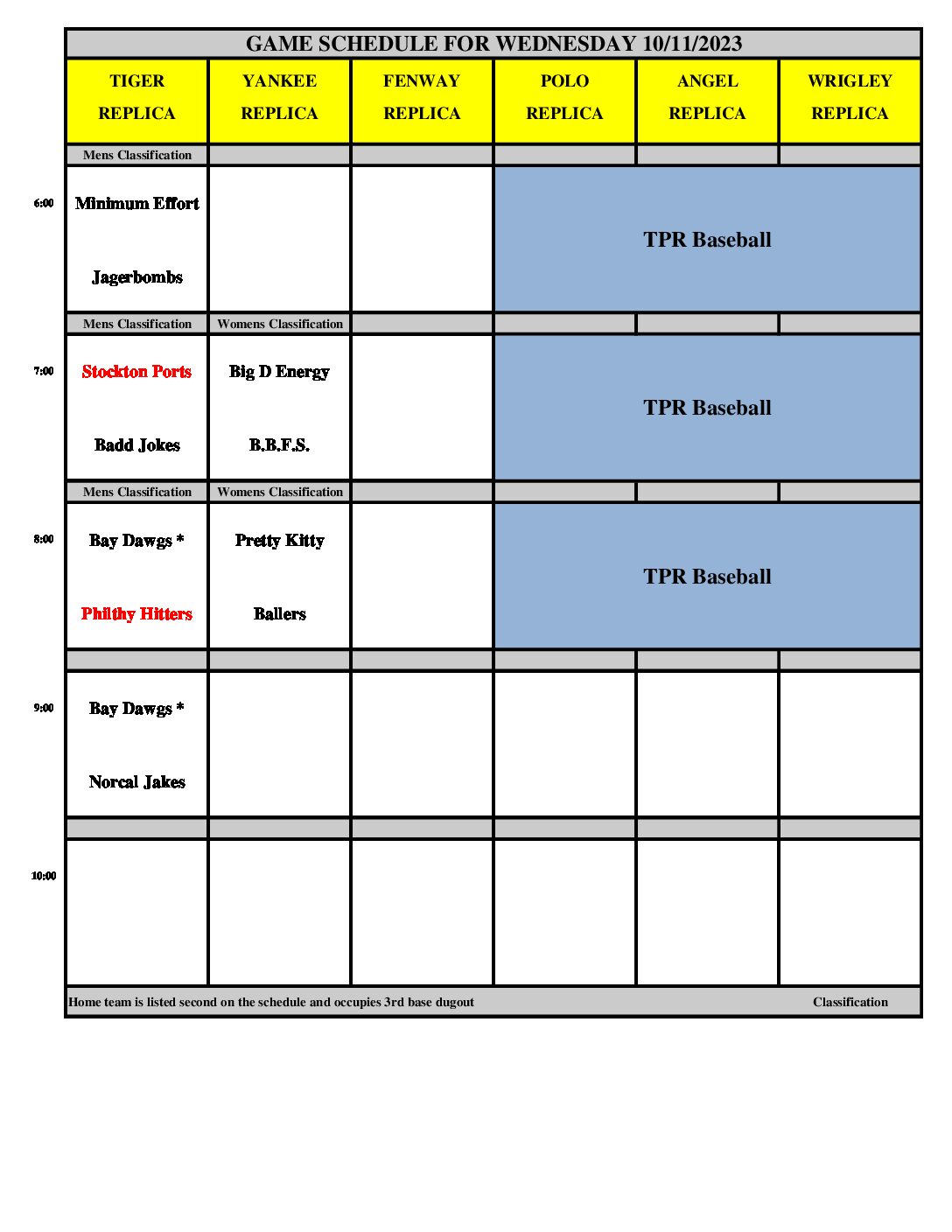 GAME SCHEDULE FOR WEDNESDAY 10/11/2023

| | TIGER REPLICA | YANKEE REPLICA | FENWAY REPLICA | POLO REPLICA | ANGEL REPLICA | WRIGLEY REPLICA |
|---|---|---|---|---|---|---|
| | Mens Classification | | | | | |
| 6:00 | Minimum Effort Jagerbombs | | | TPR Baseball | | |
| | Mens Classification | Womens Classification | | | | |
| 7:00 | Stockton Ports Badd Jokes | Big D Energy B.B.F.S. | | TPR Baseball | | |
| | Mens Classification | Womens Classification | | | | |
| 8:00 | Bay Dawgs * Philthy Hitters | Pretty Kitty Ballers | | TPR Baseball | | |
| | | | | | | |
| 9:00 | Bay Dawgs * Norcal Jakes | | | | | |
| | | | | | | |
| 10:00 | | | | | | |

Home team is listed second on the schedule and occupies 3rd base dugout Classification